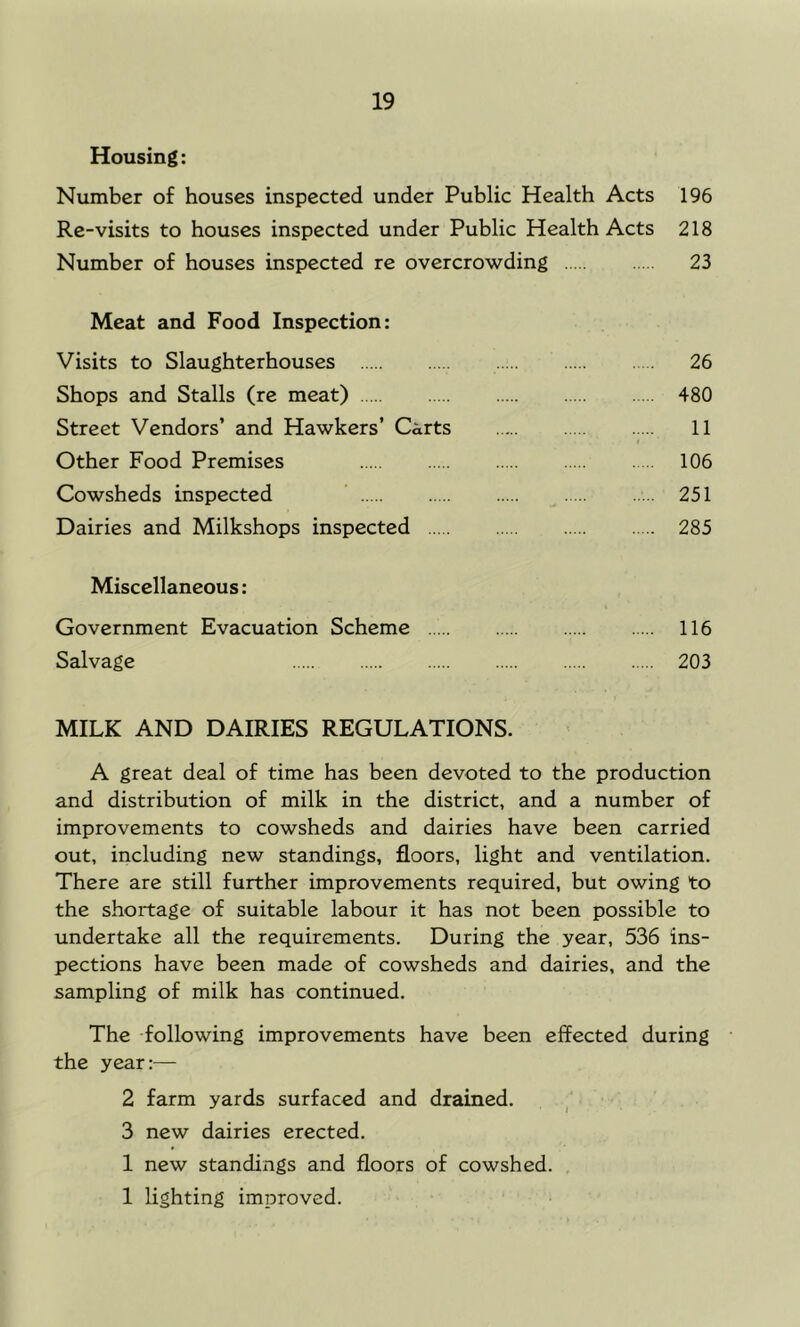 19

Housing:

Number of houses inspected under Public Health Acts 196
Re-visits to houses inspected under Public Health Acts 218
Number of houses inspected re overcrowding ..... ..... 23

Meat and Food Inspection:

Visits to Slaughterhouses ..... ..... ..... ..... ..... 26
Shops and Stalls (re meat) ..... ..... ..... ..... ..... 480
Street Vendors' and Hawkers' Carts ..... ..... ..... 11
Other Food Premises ..... ..... ..... ..... ..... 106
Cowsheds inspected ..... ..... ..... ..... ..... 251
Dairies and Milkshops inspected ..... ..... ..... ..... 285

Miscellaneous:

Government Evacuation Scheme ..... ..... ..... ..... 116
Salvage ..... ..... ..... ..... ..... ..... 203

MILK AND DAIRIES REGULATIONS.

A great deal of time has been devoted to the production and distribution of milk in the district, and a number of improvements to cowsheds and dairies have been carried out, including new standings, floors, light and ventilation. There are still further improvements required, but owing to the shortage of suitable labour it has not been possible to undertake all the requirements. During the year, 536 inspections have been made of cowsheds and dairies, and the sampling of milk has continued.

The following improvements have been effected during the year:—

2 farm yards surfaced and drained.
3 new dairies erected.
1 new standings and floors of cowshed.
1 lighting improved.